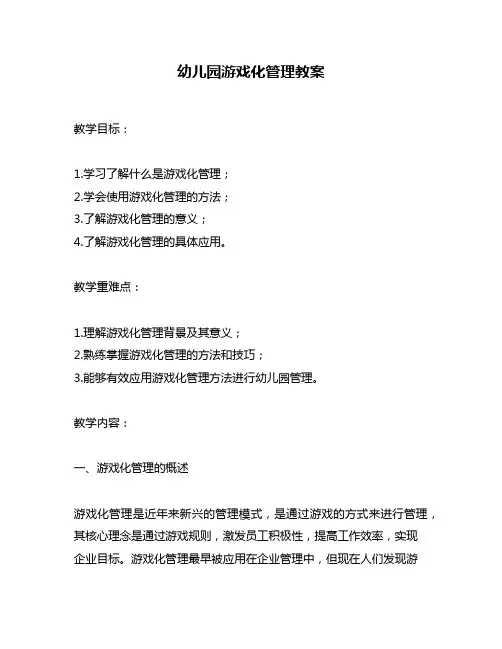 幼儿园游戏化管理教案

教学目标：

1.学习了解什么是游戏化管理；
2.学会使用游戏化管理的方法；
3.了解游戏化管理的意义；
4.了解游戏化管理的具体应用。

教学重难点：

1.理解游戏化管理背景及其意义；
2.熟练掌握游戏化管理的方法和技巧；
3.能够有效应用游戏化管理方法进行幼儿园管理。

教学内容：

一、游戏化管理的概述

游戏化管理是近年来新兴的管理模式，是通过游戏的方式来进行管理，其核心理念是通过游戏规则，激发员工积极性，提高工作效率，实现企业目标。游戏化管理最早被应用在企业管理中，但现在人们发现游